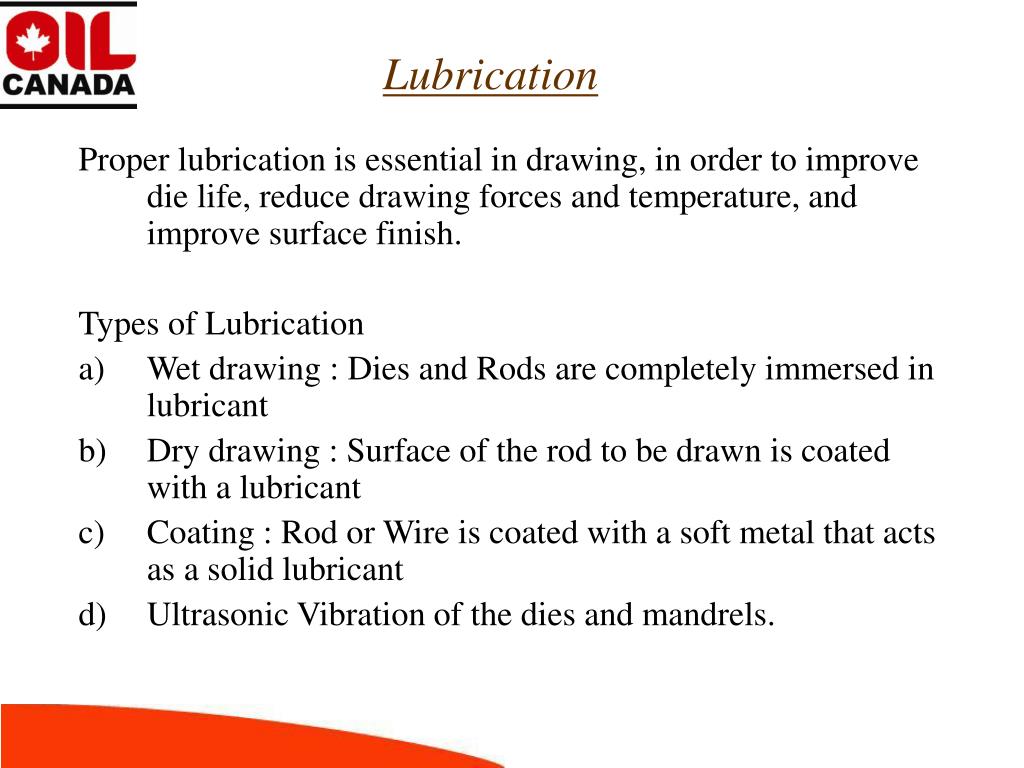 OIL
CANADA

Lubrication

Proper lubrication is essential in drawing, in order to improve die life, reduce drawing forces and temperature, and improve surface finish.

Types of Lubrication
a) Wet drawing : Dies and Rods are completely immersed in lubricant
b) Dry drawing : Surface of the rod to be drawn is coated with a lubricant
c) Coating : Rod or Wire is coated with a soft metal that acts as a solid lubricant
d) Ultrasonic Vibration of the dies and mandrels.